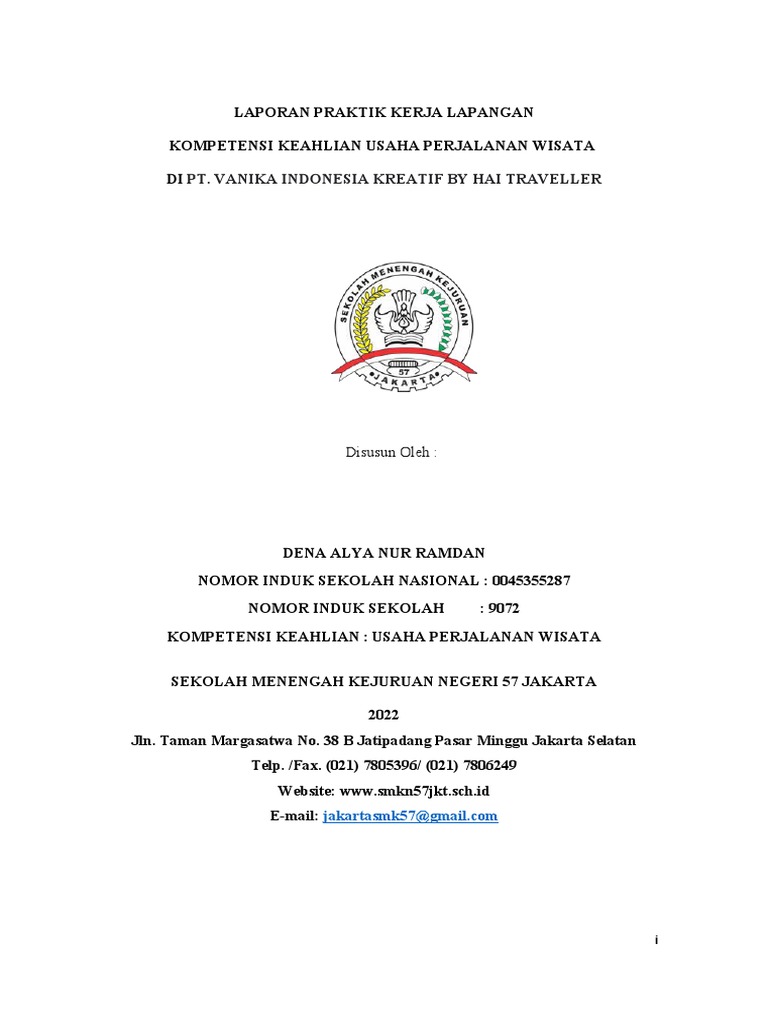 LAPORAN PRAKTIK KERJA LAPANGAN

KOMPETENSI KEAHLIAN USAHA PERJALANAN WISATA

DI PT. VANIKA INDONESIA KREATIF BY HAI TRAVELLER

SEKOLAH MENENGAH KEJURUAN

57

JAKARTA

Disusun Oleh :

DENA ALYA NUR RAMDAN

NOMOR INDUK SEKOLAH NASIONAL : 0045355287

NOMOR INDUK SEKOLAH : 9072

KOMPETENSI KEAHLIAN : USAHA PERJALANAN WISATA

SEKOLAH MENENGAH KEJURUAN NEGERI 57 JAKARTA

2022

Jln. Taman Margasatwa No. 38 B Jatipadang Pasar Minggu Jakarta Selatan

Telp. /Fax. (021) 7805396/ (021) 7806249

Website: www.smkn57jkt.sch.id

E-mail: jakartasmk57@gmail.com

i